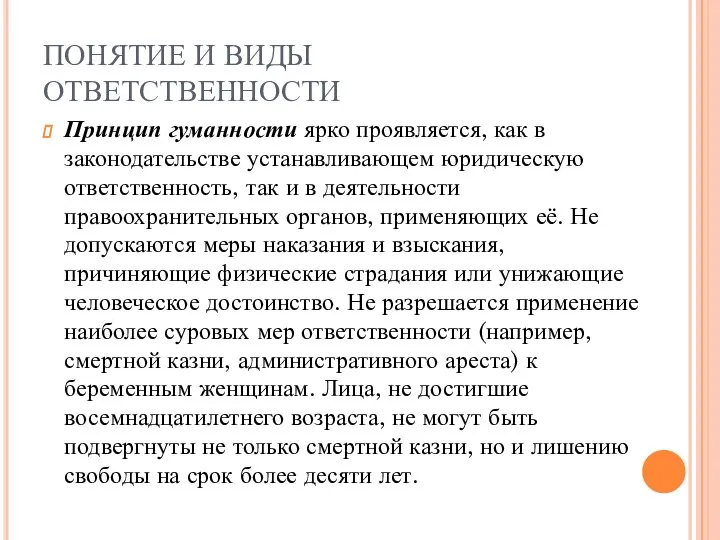 ПОНЯТИЕ И ВИДЫ ОТВЕТСТВЕННОСТИ

Принцип гуманности ярко проявляется, как в законодательстве устанавливающем юридическую ответственность, так и в деятельности правоохранительных органов, применяющих её. Не допускаются меры наказания и взыскания, причиняющие физические страдания или унижающие человеческое достоинство. Не разрешается применение наиболее суровых мер ответственности (например, смертной казни, административного ареста) к беременным женщинам. Лица, не достигшие восемнадцатилетнего возраста, не могут быть подвергнуты не только смертной казни, но и лишению свободы на срок более десяти лет.